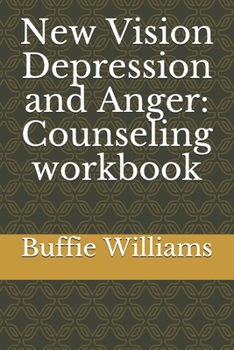 New Vision Depression and Anger: Counseling workbook

Buffie Williams